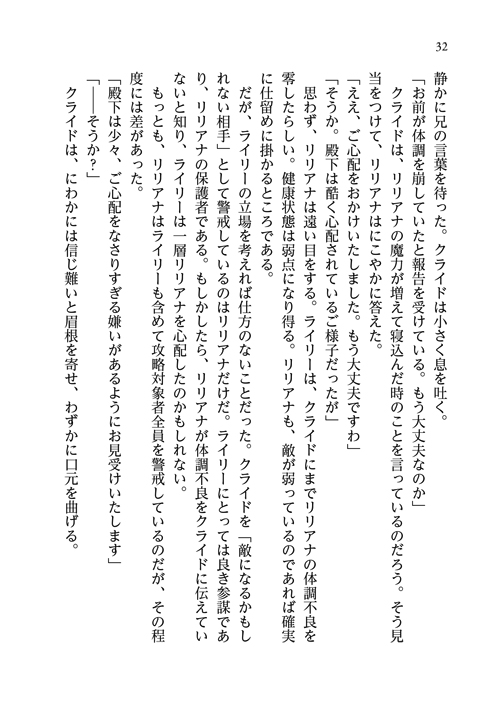 32

静かに兄の言葉を待った。クライドは小さく息を吐く。
「お前が体調を崩していたと報告を受けている。もう大丈夫なのか」
クライドは、リリアナの魔力が増えて寝込んだ時のことを言っているのだろう。そう見当をつけて、リリアナはにこやかに答えた。
「ええ、ご心配をおかけいたしました。もう大丈夫ですわ」
「そうか。殿下は酷く心配されているご様子だったが」
思わず、リリアナは遠い目をする。ライリーは、クライドにまでリリアナの体調不良を零したらしい。健康状態は弱点になり得る。リリアナも、敵が弱っているのであれば確実に仕留めに掛かるところである。
だが、ライリーの立場を考えれば仕方のないことだった。クライドを「敵になるかもしれない相手」として警戒しているのはリリアナだけだ。ライリーにとっては良き参謀であり、リリアナの保護者である。もしかしたら、リリアナが体調不良をクライドに伝えていないと知り、ライリーは一層リリアナを心配したのかもしれない。
もっとも、リリアナはライリーも含めて攻略対象者全員を警戒しているのだが、その程度には差があった。
「殿下は少々、ご心配をなさりすぎる嫌いがあるようにお見受けいたします」
「――そうか？」
クライドは、にわかには信じ難いと眉根を寄せ、わずかに口元を曲げる。